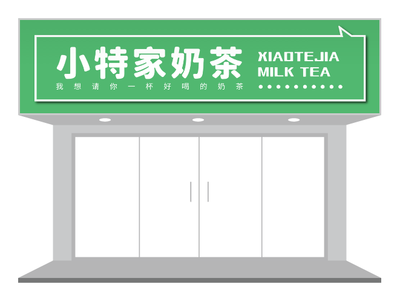 小特家奶茶
我想请你一杯好喝的奶茶

XIAOTEJIA
MILK TEA